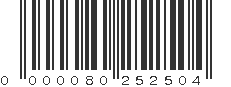 0 000080 252504